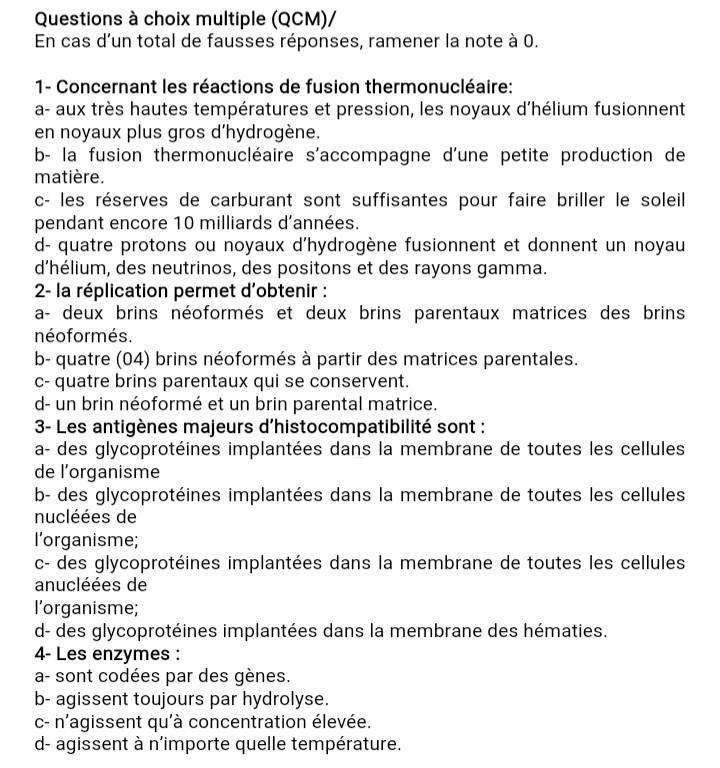 Questions à choix multiple (QCM)/
En cas d'un total de fausses réponses, ramener la note à 0.

1- Concernant les réactions de fusion thermonucléaire:
a- aux très hautes températures et pression, les noyaux d'hélium fusionnent en noyaux plus gros d'hydrogène.
b- la fusion thermonucléaire s'accompagne d'une petite production de matière.
c- les réserves de carburant sont suffisantes pour faire briller le soleil pendant encore 10 milliards d'années.
d- quatre protons ou noyaux d'hydrogène fusionnent et donnent un noyau d'hélium, des neutrinos, des positons et des rayons gamma.
2- la réplication permet d'obtenir :
a- deux brins néoformés et deux brins parentaux matrices des brins néoformés.
b- quatre (04) brins néoformés à partir des matrices parentales.
c- quatre brins parentaux qui se conservent.
d- un brin néoformé et un brin parental matrice.
3- Les antigènes majeurs d'histocompatibilité sont :
a- des glycoprotéines implantées dans la membrane de toutes les cellules de l'organisme
b- des glycoprotéines implantées dans la membrane de toutes les cellules nucléées de
l'organisme;
c- des glycoprotéines implantées dans la membrane de toutes les cellules anucléées de
l'organisme;
d- des glycoprotéines implantées dans la membrane des hématies.
4- Les enzymes :
a- sont codées par des gènes.
b- agissent toujours par hydrolyse.
c- n'agissent qu'à concentration élevée.
d- agissent à n'importe quelle température.